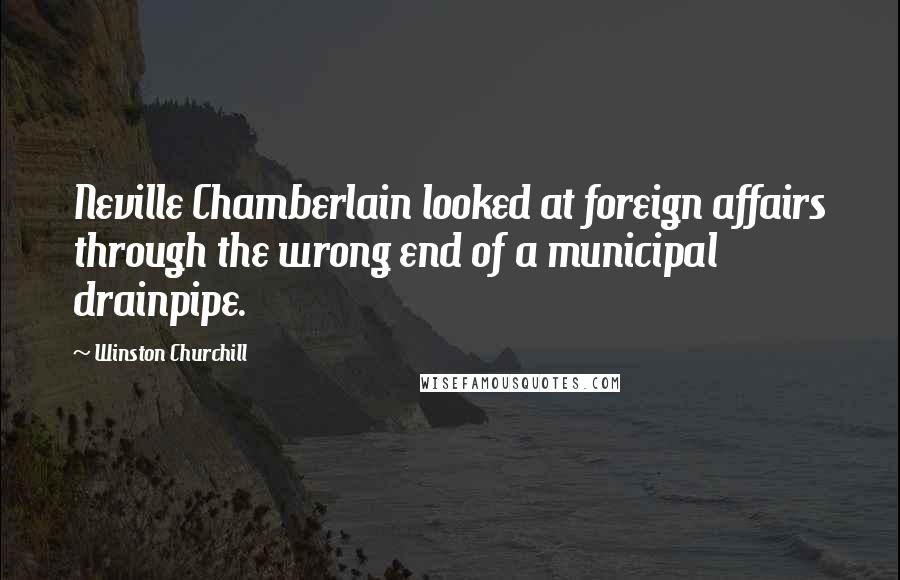 Neville Chamberlain looked at foreign affairs through the wrong end of a municipal drainpipe.

~ Winston Churchill

WISEFAMOUSQUOTES.COM